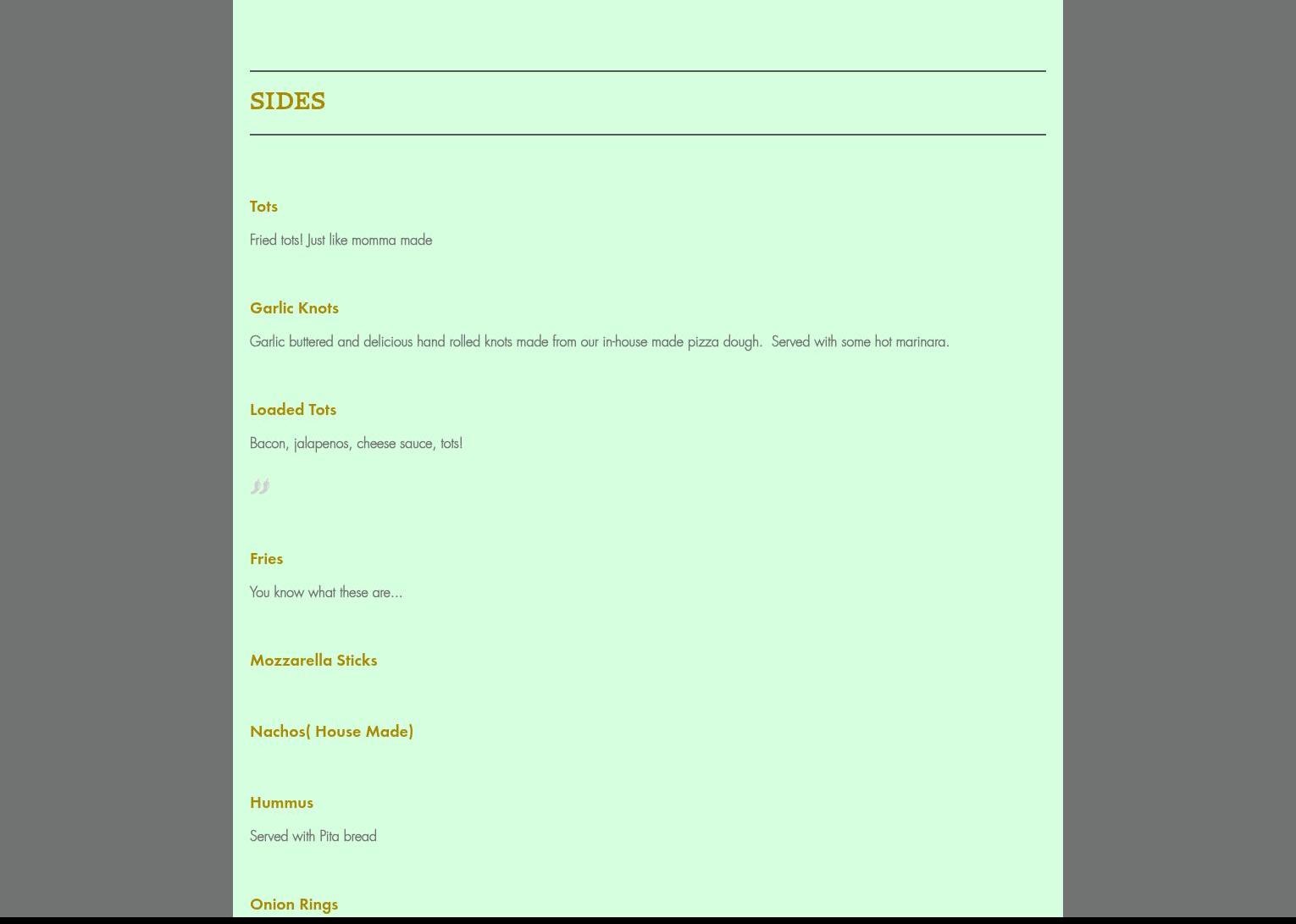 SIDES

Tots

Fried tots! Just like momma made

Garlic Knots

Garlic buttered and delicious hand rolled knots made from our in-house made pizza dough.  Served with some hot marinara.

Loaded Tots

Bacon, jalapenos, cheese sauce, tots!

Fries

You know what these are...

Mozzarella Sticks

Nachos( House Made)

Hummus

Served with Pita bread

Onion Rings